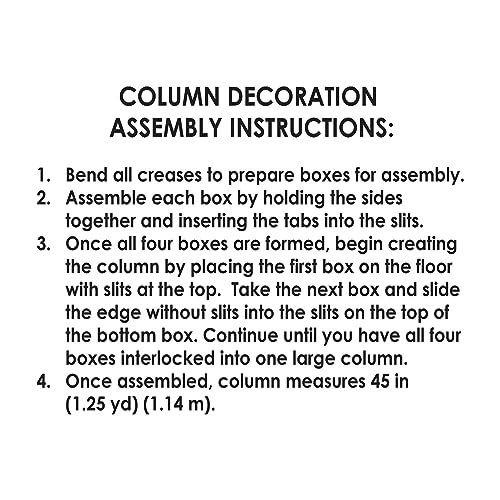 COLUMN DECORATION
ASSEMBLY INSTRUCTIONS:

1. Bend all creases to prepare boxes for assembly.
2. Assemble each box by holding the sides together and inserting the tabs into the slits.
3. Once all four boxes are formed, begin creating the column by placing the first box on the floor with slits at the top. Take the next box and slide the edge without slits into the slits on the top of the bottom box. Continue until you have all four boxes interlocked into one large column.
4. Once assembled, column measures 45 in (1.25 yd) (1.14 m).